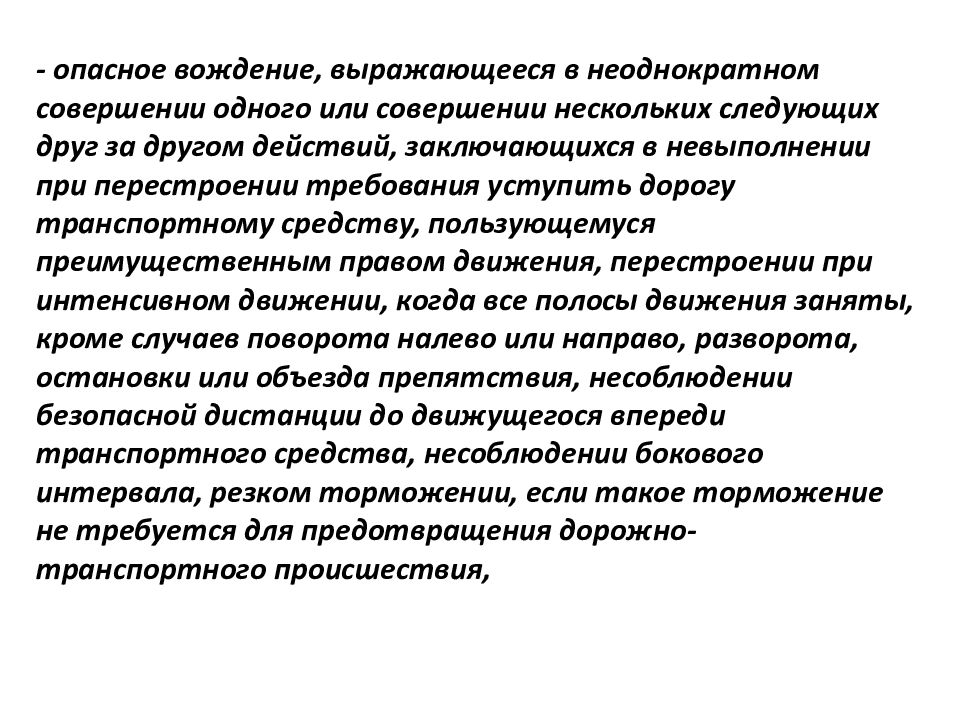 - опасное вождение, выражающееся в неоднократном совершении одного или совершении нескольких следующих друг за другом действий, заключающихся в невыполнении при перестроении требования уступить дорогу транспортному средству, пользующемуся преимущественным правом движения, перестроении при интенсивном движении, когда все полосы движения заняты, кроме случаев поворота налево или направо, разворота, остановки или объезда препятствия, несоблюдении безопасной дистанции до движущегося впереди транспортного средства, несоблюдении бокового интервала, резком торможении, если такое торможение не требуется для предотвращения дорожно-транспортного происшествия,